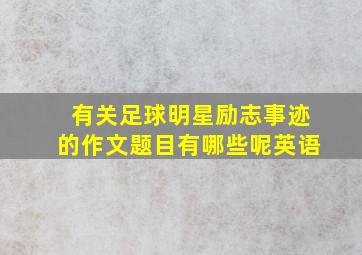 有关足球明星励志事迹的作文题目有哪些呢英语